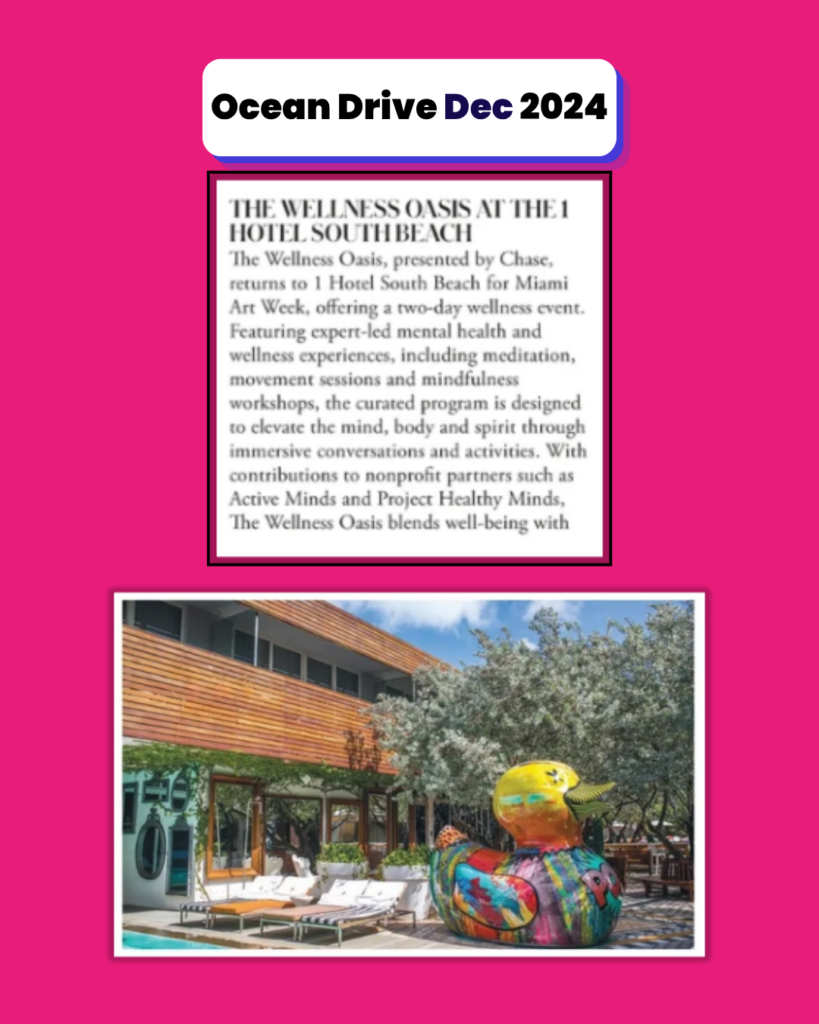 Ocean Drive Dec 2024

THE WELLNESS OASIS AT THE 1 HOTEL SOUTH BEACH

The Wellness Oasis, presented by Chase, returns to 1 Hotel South Beach for Miami Art Week, offering a two-day wellness event. Featuring expert-led mental health and wellness experiences, including meditation, movement sessions and mindfulness workshops, the curated program is designed to elevate the mind, body and spirit through immersive conversations and activities. With contributions to nonprofit partners such as Active Minds and Project Healthy Minds, The Wellness Oasis blends well-being with